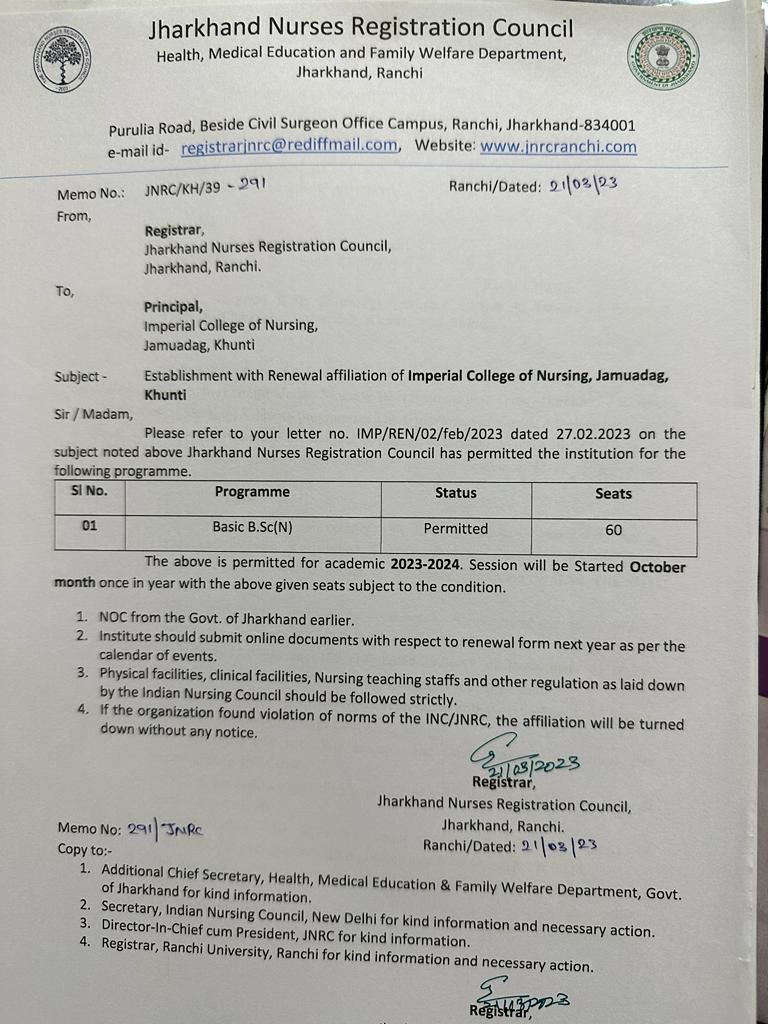 Jharkhand Nurses Registration Council
Health, Medical Education and Family Welfare Department,
Jharkhand, Ranchi

Purulia Road, Beside Civil Surgeon Office Campus, Ranchi, Jharkhand-834001
e-mail id- registrarjnrc@rediffmail.com, Website: www.jnrcranchi.com

Memo No.: JNRC/KH/39 - 291 Ranchi/Dated: 21/03/23

From,
Registrar,
Jharkhand Nurses Registration Council,
Jharkhand, Ranchi.

To,
Principal,
Imperial College of Nursing,
Jamuadag, Khunti

Subject - Establishment with Renewal affiliation of Imperial College of Nursing, Jamuadag, Khunti

Sir / Madam,

Please refer to your letter no. IMP/REN/02/feb/2023 dated 27.02.2023 on the subject noted above Jharkhand Nurses Registration Council has permitted the institution for the following programme.

| Sl No. | Programme | Status | Seats |
|---|---|---|---|
| 01 | Basic B.Sc(N) | Permitted | 60 |

The above is permitted for academic 2023-2024. Session will be Started October month once in year with the above given seats subject to the condition.

1. NOC from the Govt. of Jharkhand earlier.
2. Institute should submit online documents with respect to renewal form next year as per the calendar of events.
3. Physical facilities, clinical facilities, Nursing teaching staffs and other regulation as laid down by the Indian Nursing Council should be followed strictly.
4. If the organization found violation of norms of the INC/JNRC, the affiliation will be turned down without any notice.

21/03/2023
Registrar,
Jharkhand Nurses Registration Council,
Jharkhand, Ranchi.

Memo No: 291/JNRC
Ranchi/Dated: 21/03/23

Copy to:-
1. Additional Chief Secretary, Health, Medical Education & Family Welfare Department, Govt. of Jharkhand for kind information.
2. Secretary, Indian Nursing Council, New Delhi for kind information and necessary action.
3. Director-In-Chief cum President, JNRC for kind information.
4. Registrar, Ranchi University, Ranchi for kind information and necessary action.

21/03/2023
Registrar,